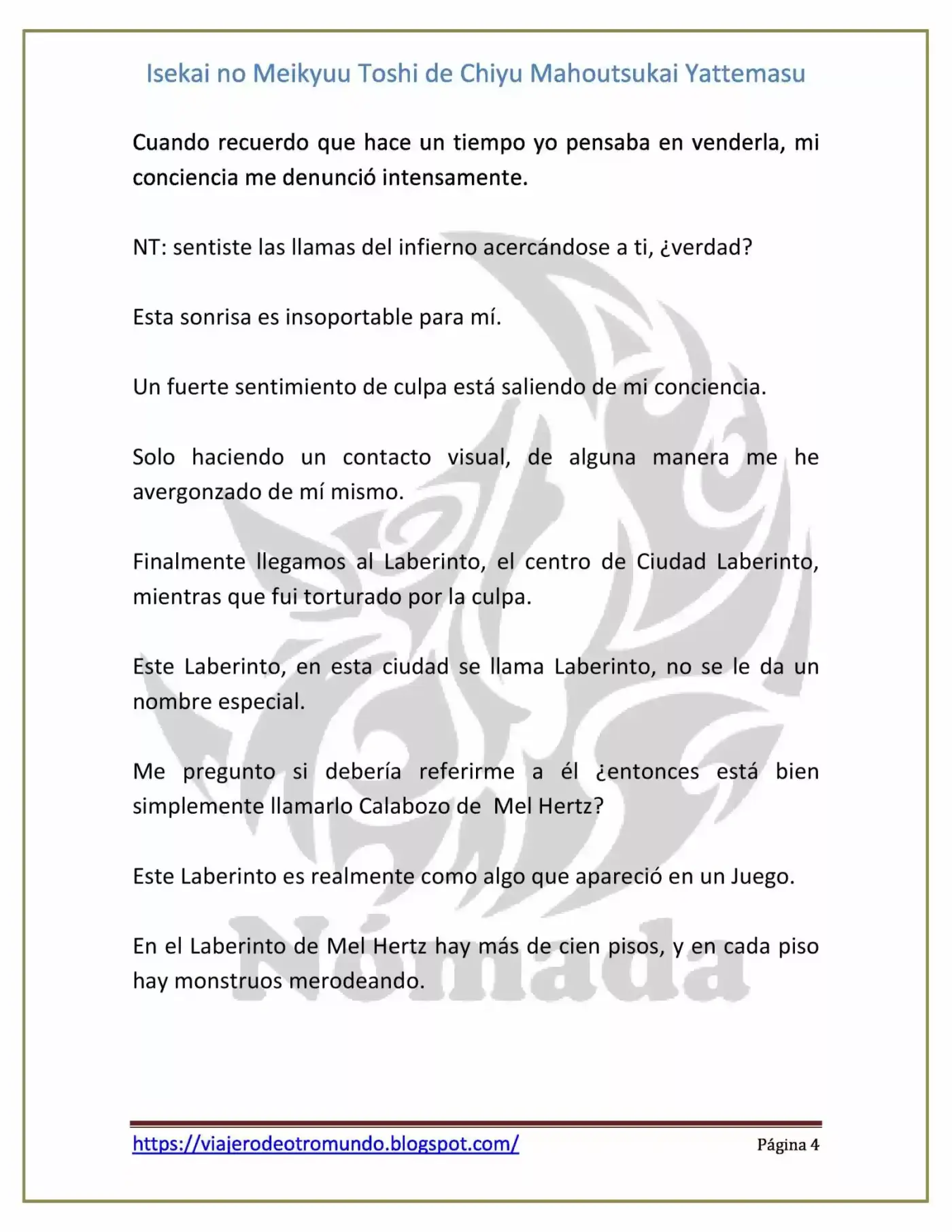 Isekai no Meikyuu Toshi de Chiyu Mahoutsukai Yattemasu

Cuando recuerdo que hace un tiempo yo pensaba en venderla, mi conciencia me denunció intensamente.

NT: sentiste las llamas del infierno acercándose a ti, ¿verdad?

Esta sonrisa es insoportable para mí.

Un fuerte sentimiento de culpa está saliendo de mi conciencia.

Solo haciendo un contacto visual, de alguna manera me he avergonzado de mí mismo.

Finalmente llegamos al Laberinto, el centro de Ciudad Laberinto, mientras que fui torturado por la culpa.

Este Laberinto, en esta ciudad se llama Laberinto, no se le da un nombre especial.

Me pregunto si debería referirme a él ¿entonces está bien simplemente llamarlo Calabozo de Mel Hertz?

Este Laberinto es realmente como algo que apareció en un Juego.

En el Laberinto de Mel Hertz hay más de cien pisos, y en cada piso hay monstruos merodeando.

https://viajerodeotromundo.blogspot.com/ Página 4

Nómada